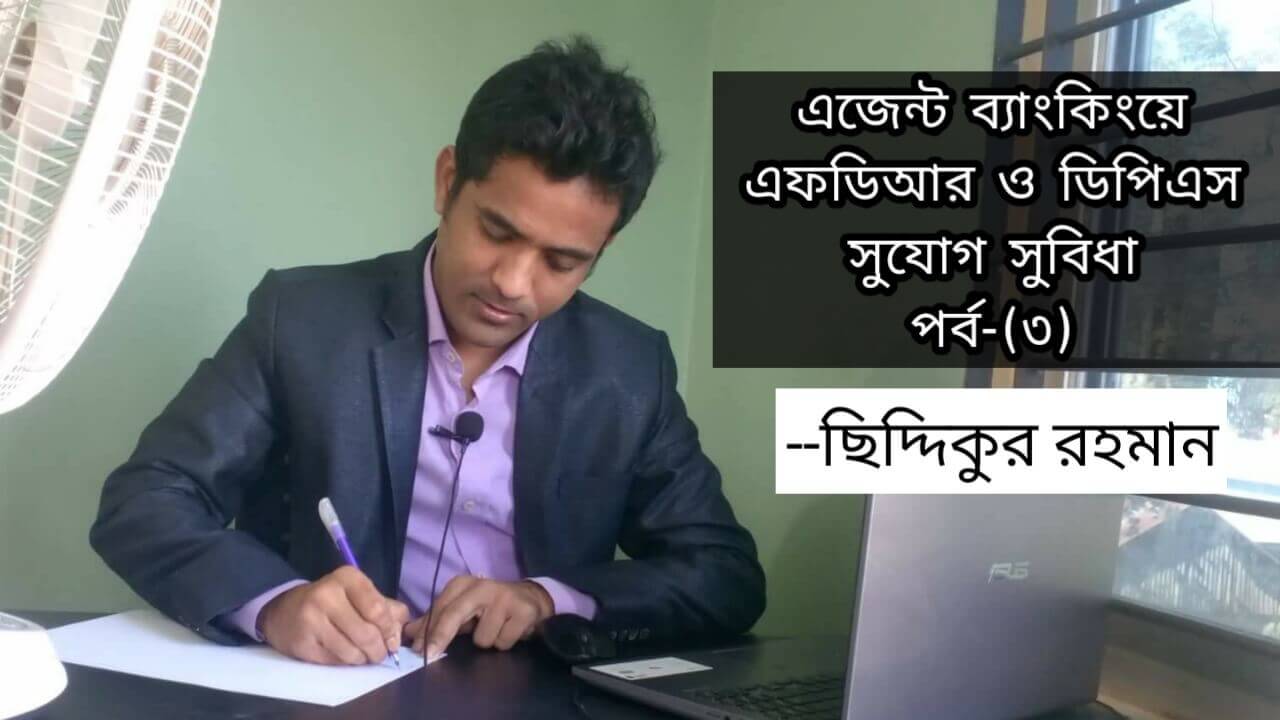 এজেন্ট ব্যাংকিংয়ে
এফডিআর ও ডিপিএস
সুযোগ সুবিধা
পর্ব-(৩)

--ছিদ্দিকুর রহমান

ASUS